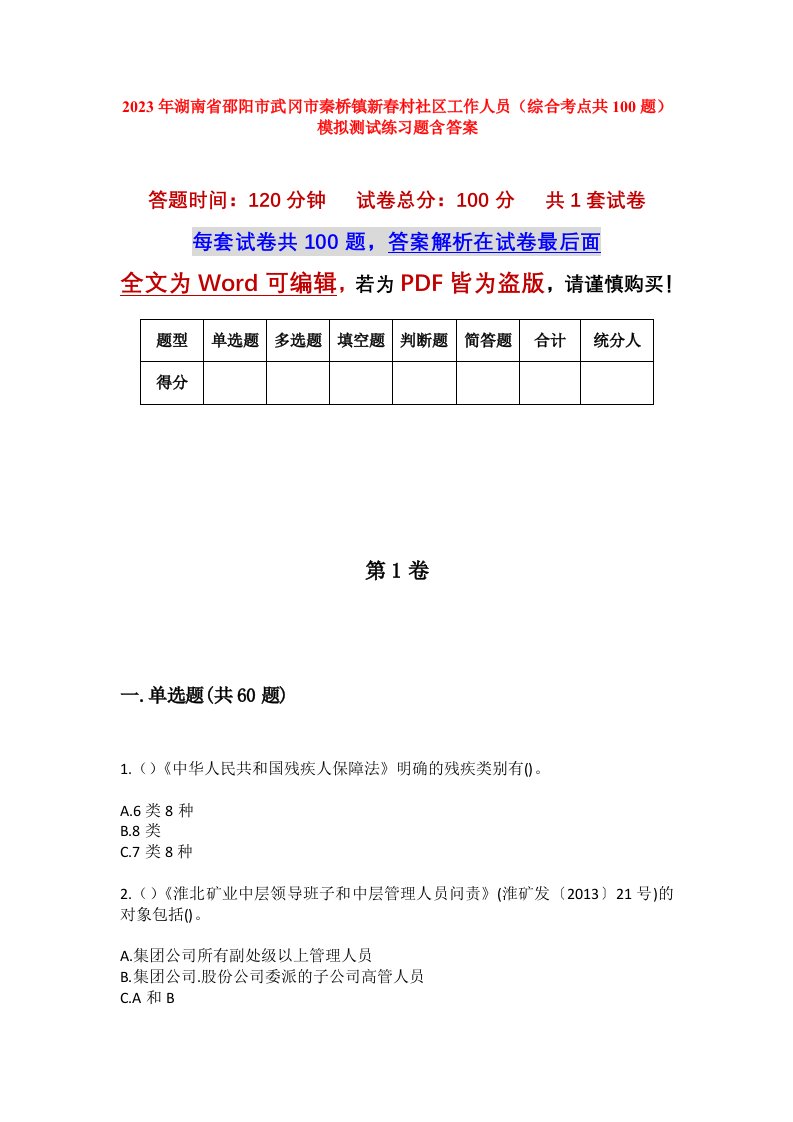 2023年湖南省邵阳市武冈市秦桥镇新春村社区工作人员（综合考点共100题）模拟测试练习题含答案

答题时间：120分钟　试卷总分：100分　共1套试卷

每套试卷共100题，答案解析在试卷最后面

全文为Word可编辑，若为PDF皆为盗版，请谨慎购买！

| 题型 | 单选题 | 多选题 | 填空题 | 判断题 | 简答题 | 合计 | 统分人 |
|---|---|---|---|---|---|---|---|
| 得分 | | | | | | | |

第1卷

一.单选题(共60题)

1.()《中华人民共和国残疾人保障法》明确的残疾类别有()。

A.6类8种
B.8类
C.7类8种

2.()《淮北矿业中层领导班子和中层管理人员问责》(淮矿发〔2013〕21号)的对象包括()。

A.集团公司所有副处级以上管理人员
B.集团公司.股份公司委派的子公司高管人员
C.A和B